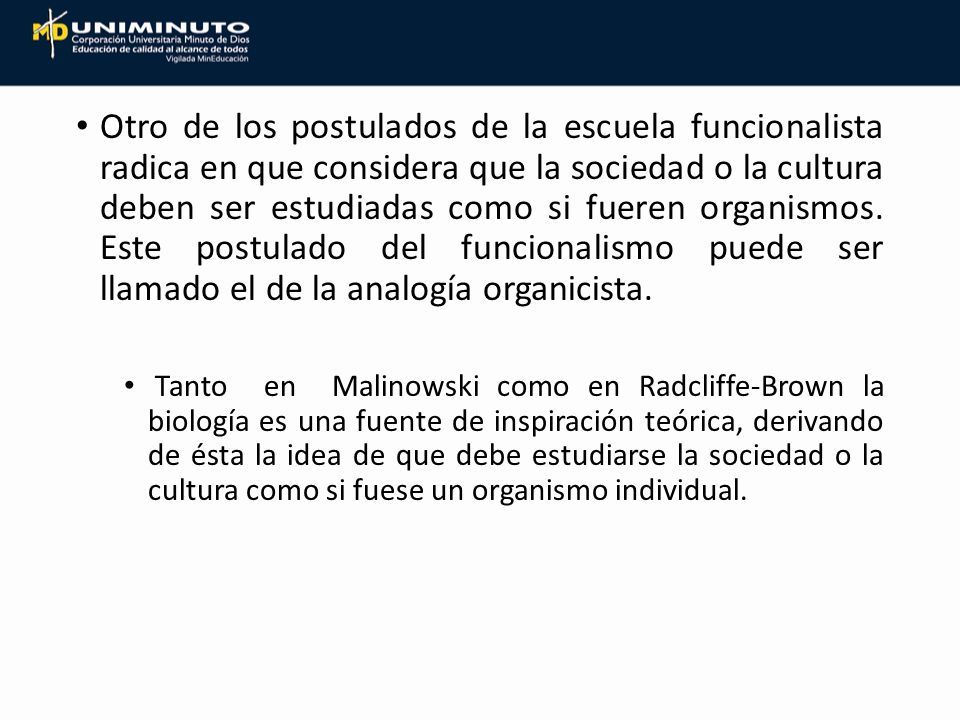 MD UNIMINUTO
Corporación Universitaria Minuto de Dios
Educación de calidad al alcance de todos
Vigilada MinEducación

• Otro de los postulados de la escuela funcionalista radica en que considera que la sociedad o la cultura deben ser estudiadas como si fueren organismos. Este postulado del funcionalismo puede ser llamado el de la analogía organicista.

• Tanto en Malinowski como en Radcliffe-Brown la biología es una fuente de inspiración teórica, derivando de ésta la idea de que debe estudiarse la sociedad o la cultura como si fuese un organismo individual.